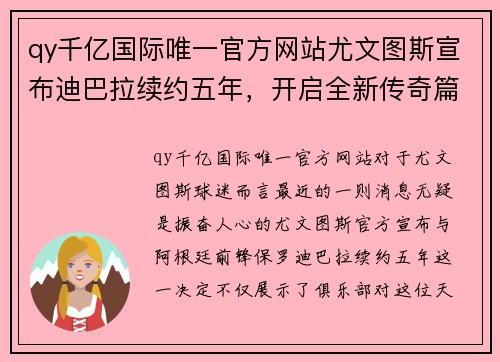 qy千亿国际唯一官方网站尤文图斯宣布迪巴拉续约五年，开启全新传奇篇

qy千亿国际唯一官方网站对于尤文图斯球迷而言最近的一则消息无疑是振奋人心的尤文图斯官方宣布与阿根廷前锋保罗迪巴拉续约五年这一决定不仅展示了俱乐部对这位天